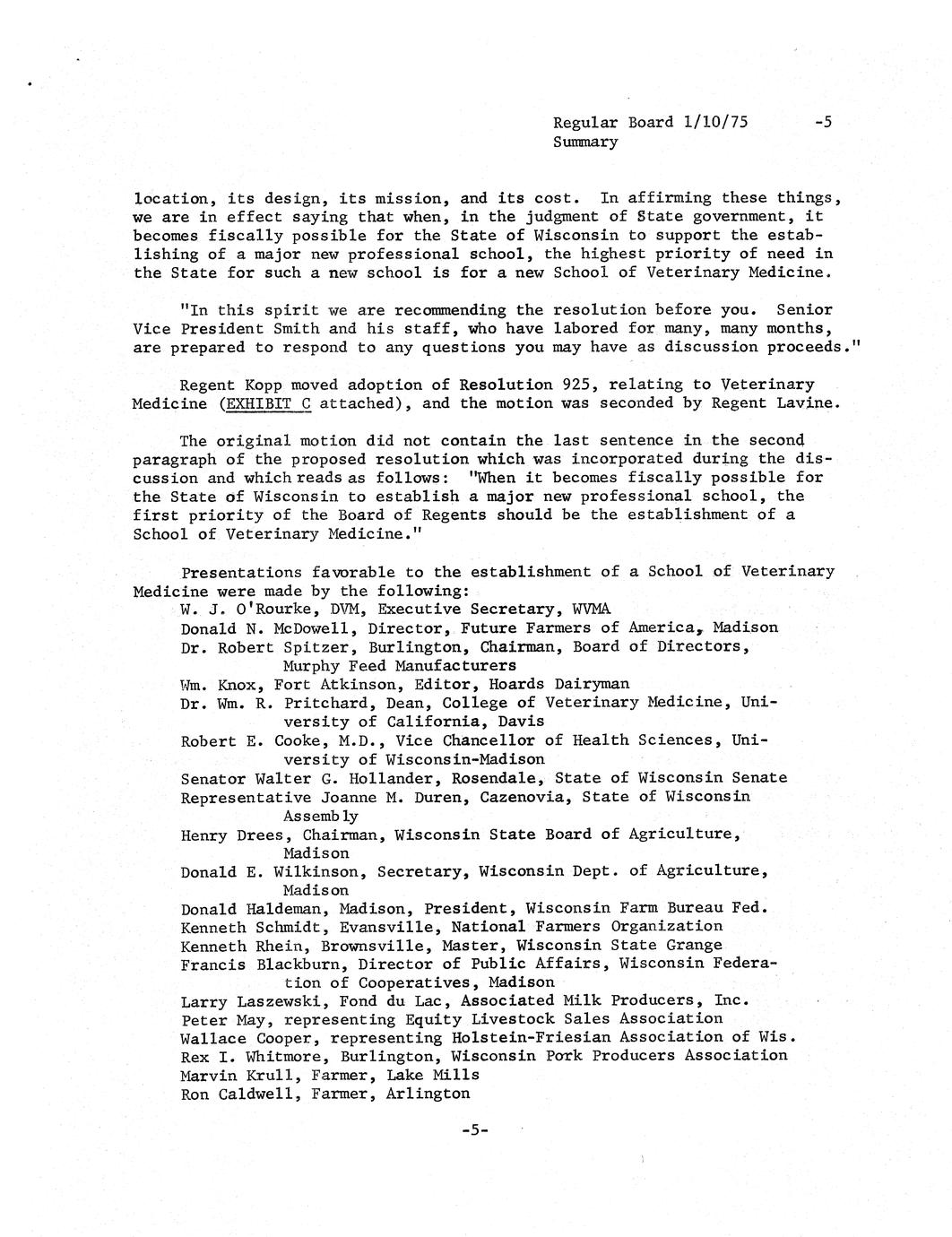 Regular Board 1/10/75 -5
Summary

location, its design, its mission, and its cost. In affirming these things, we are in effect saying that when, in the judgment of State government, it becomes fiscally possible for the State of Wisconsin to support the establishing of a major new professional school, the highest priority of need in the State for such a new school is for a new School of Veterinary Medicine.

"In this spirit we are recommending the resolution before you. Senior Vice President Smith and his staff, who have labored for many, many months, are prepared to respond to any questions you may have as discussion proceeds."

Regent Kopp moved adoption of Resolution 925, relating to Veterinary Medicine (EXHIBIT C attached), and the motion was seconded by Regent Lavine.

The original motion did not contain the last sentence in the second paragraph of the proposed resolution which was incorporated during the discussion and which reads as follows: "When it becomes fiscally possible for the State of Wisconsin to establish a major new professional school, the first priority of the Board of Regents should be the establishment of a School of Veterinary Medicine."

Presentations favorable to the establishment of a School of Veterinary Medicine were made by the following:
W. J. O'Rourke, DVM, Executive Secretary, WVMA
Donald N. McDowell, Director, Future Farmers of America, Madison
Dr. Robert Spitzer, Burlington, Chairman, Board of Directors, Murphy Feed Manufacturers
Wm. Knox, Fort Atkinson, Editor, Hoards Dairyman
Dr. Wm. R. Pritchard, Dean, College of Veterinary Medicine, University of California, Davis
Robert E. Cooke, M.D., Vice Chancellor of Health Sciences, University of Wisconsin-Madison
Senator Walter G. Hollander, Rosendale, State of Wisconsin Senate
Representative Joanne M. Duren, Cazenovia, State of Wisconsin Assembly
Henry Drees, Chairman, Wisconsin State Board of Agriculture, Madison
Donald E. Wilkinson, Secretary, Wisconsin Dept. of Agriculture, Madison
Donald Haldeman, Madison, President, Wisconsin Farm Bureau Fed.
Kenneth Schmidt, Evansville, National Farmers Organization
Kenneth Rhein, Brownsville, Master, Wisconsin State Grange
Francis Blackburn, Director of Public Affairs, Wisconsin Federation of Cooperatives, Madison
Larry Laszewski, Fond du Lac, Associated Milk Producers, Inc.
Peter May, representing Equity Livestock Sales Association
Wallace Cooper, representing Holstein-Friesian Association of Wis.
Rex I. Whitmore, Burlington, Wisconsin Pork Producers Association
Marvin Krull, Farmer, Lake Mills
Ron Caldwell, Farmer, Arlington

-5-